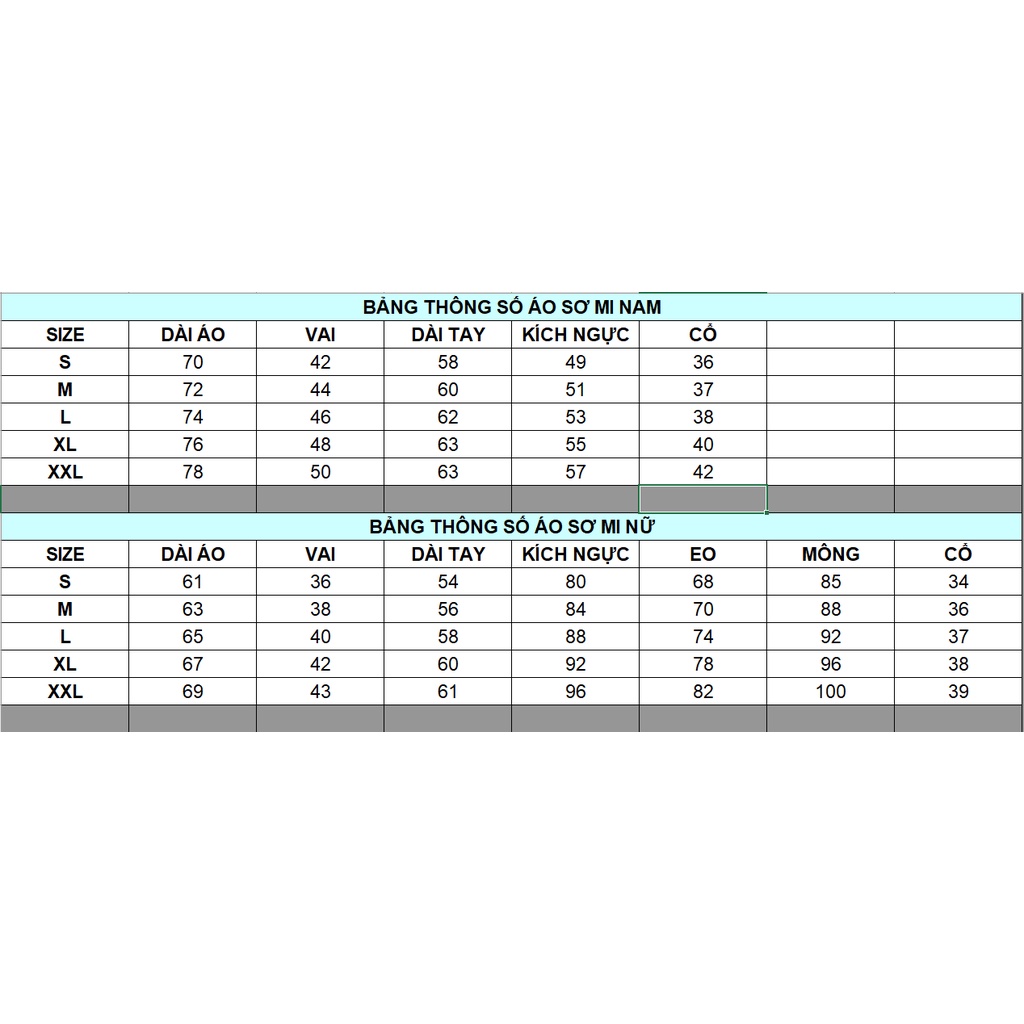 BẢNG THÔNG SỐ ÁO SƠ MI NAM

| SIZE | DÀI ÁO | VAI | DÀI TAY | KÍCH NGỰC | CỔ | | |
|---|---|---|---|---|---|---|---|
| S | 70 | 42 | 58 | 49 | 36 | | |
| M | 72 | 44 | 60 | 51 | 37 | | |
| L | 74 | 46 | 62 | 53 | 38 | | |
| XL | 76 | 48 | 63 | 55 | 40 | | |
| XXL | 78 | 50 | 63 | 57 | 42 | | |

BẢNG THÔNG SỐ ÁO SƠ MI NỮ

| SIZE | DÀI ÁO | VAI | DÀI TAY | KÍCH NGỰC | EO | MÔNG | CỔ |
|---|---|---|---|---|---|---|---|
| S | 61 | 36 | 54 | 80 | 68 | 85 | 34 |
| M | 63 | 38 | 56 | 84 | 70 | 88 | 36 |
| L | 65 | 40 | 58 | 88 | 74 | 92 | 37 |
| XL | 67 | 42 | 60 | 92 | 78 | 96 | 38 |
| XXL | 69 | 43 | 61 | 96 | 82 | 100 | 39 |